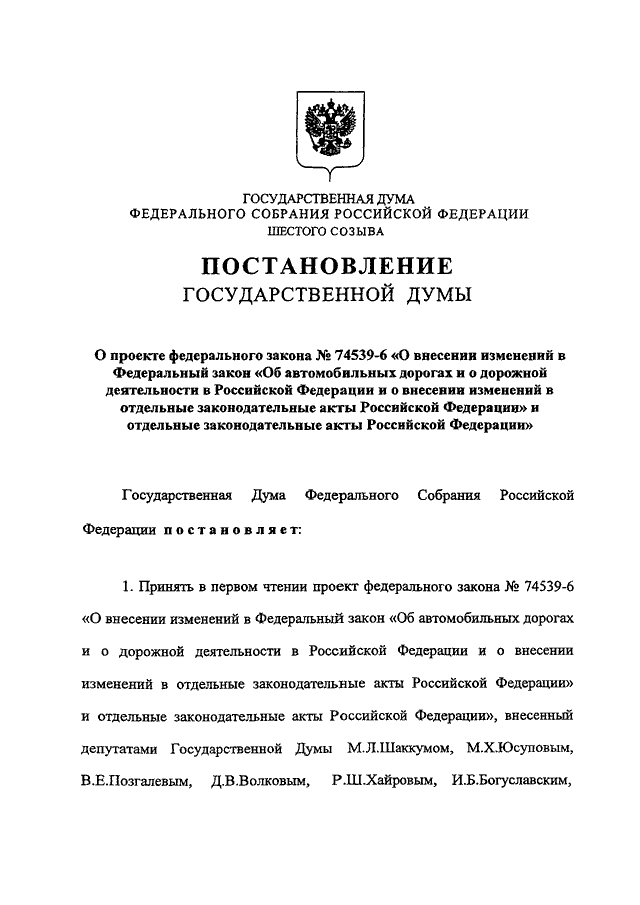 ГОСУДАРСТВЕННАЯ ДУМА
ФЕДЕРАЛЬНОГО СОБРАНИЯ РОССИЙСКОЙ ФЕДЕРАЦИИ
ШЕСТОГО СОЗЫВА

ПОСТАНОВЛЕНИЕ
ГОСУДАРСТВЕННОЙ ДУМЫ

О проекте федерального закона № 74539-6 «О внесении изменений в Федеральный закон «Об автомобильных дорогах и о дорожной деятельности в Российской Федерации и о внесении изменений в отдельные законодательные акты Российской Федерации» и отдельные законодательные акты Российской Федерации»

Государственная Дума Федерального Собрания Российской Федерации постановляет:

1. Принять в первом чтении проект федерального закона № 74539-6 «О внесении изменений в Федеральный закон «Об автомобильных дорогах и о дорожной деятельности в Российской Федерации и о внесении изменений в отдельные законодательные акты Российской Федерации» и отдельные законодательные акты Российской Федерации», внесенный депутатами Государственной Думы М.Л.Шаккумом, М.Х.Юсуповым, В.Е.Позгалевым, Д.В.Волковым, Р.Ш.Хайровым, И.Б.Богуславским,